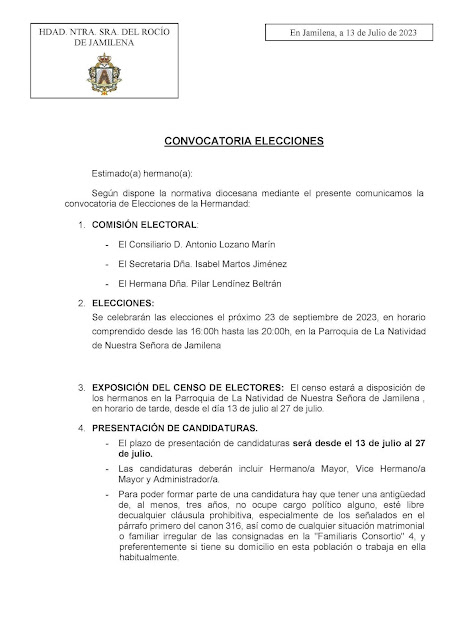 HDAD. NTRA. SRA. DEL ROCÍO DE JAMILENA

En Jamilena, a 13 de Julio de 2023

CONVOCATORIA ELECCIONES

Estimado(a) hermano(a):

Según dispone la normativa diocesana mediante el presente comunicamos la convocatoria de Elecciones de la Hermandad:

1. COMISIÓN ELECTORAL:

- El Consiliario D. Antonio Lozano Marín
- El Secretaria Dña. Isabel Martos Jiménez
- El Hermana Dña. Pilar Lendínez Beltrán

2. ELECCIONES:
Se celebrarán las elecciones el próximo 23 de septiembre de 2023, en horario comprendido desde las 16:00h hasta las 20:00h, en la Parroquia de La Natividad de Nuestra Señora de Jamilena

3. EXPOSICIÓN DEL CENSO DE ELECTORES: El censo estará a disposición de los hermanos en la Parroquia de La Natividad de Nuestra Señora de Jamilena , en horario de tarde, desde el día 13 de julio al 27 de julio.

4. PRESENTACIÓN DE CANDIDATURAS.
- El plazo de presentación de candidaturas será desde el 13 de julio al 27 de julio.
- Las candidaturas deberán incluir Hermano/a Mayor, Vice Hermano/a Mayor y Administrador/a.
- Para poder formar parte de una candidatura hay que tener una antigüedad de, al menos, tres años, no ocupe cargo político alguno, esté libre decualquier cláusula prohibitiva, especialmente de los señalados en el párrafo primero del canon 316, así como de cualquier situación matrimonial o familiar irregular de las consignadas en la "Familiaris Consortio" 4, y preferentemente si tiene su domicilio en esta población o trabaja en ella habitualmente.